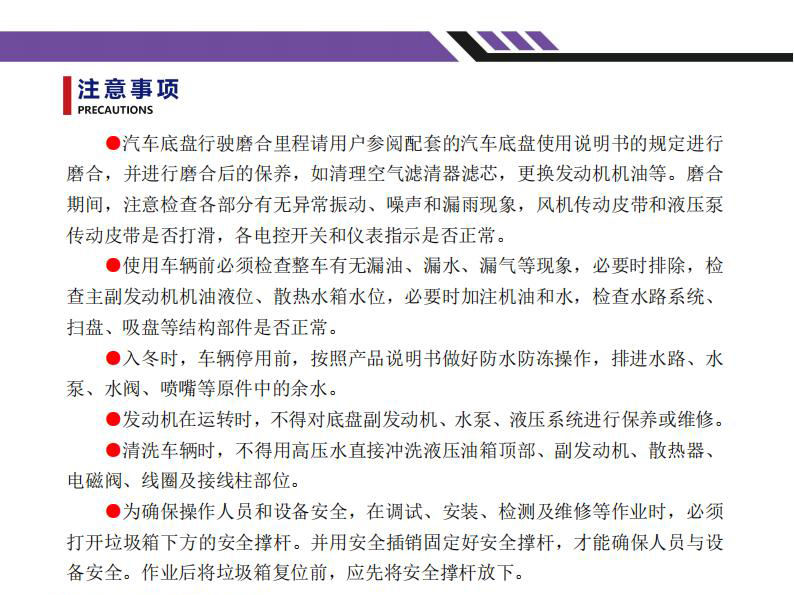 注意事项
PRECAUTIONS

●汽车底盘行驶磨合里程请用户参阅配套的汽车底盘使用说明书的规定进行磨合，并进行磨合后的保养，如清理空气滤清器滤芯，更换发动机机油等。磨合期间，注意检查各部分有无异常振动、噪声和漏雨现象，风机传动皮带和液压泵传动皮带是否打滑，各电控开关和仪表指示是否正常。

●使用车辆前必须检查整车有无漏油、漏水、漏气等现象，必要时排除，检查主副发动机机油液位、散热水箱水位，必要时加注机油和水，检查水路系统、扫盘、吸盘等结构部件是否正常。

●入冬时，车辆停用前，按照产品说明书做好防水防冻操作，排进水路、水泵、水阀、喷嘴等原件中的余水。

●发动机在运转时，不得对底盘副发动机、水泵、液压系统进行保养或维修。

●清洗车辆时，不得用高压水直接冲洗液压油箱顶部、副发动机、散热器、电磁阀、线圈及接线柱部位。

●为确保操作人员和设备安全，在调试、安装、检测及维修等作业时，必须打开垃圾箱下方的安全撑杆。并用安全插销固定好安全撑杆，才能确保人员与设备安全。作业后将垃圾箱复位前，应先将安全撑杆放下。